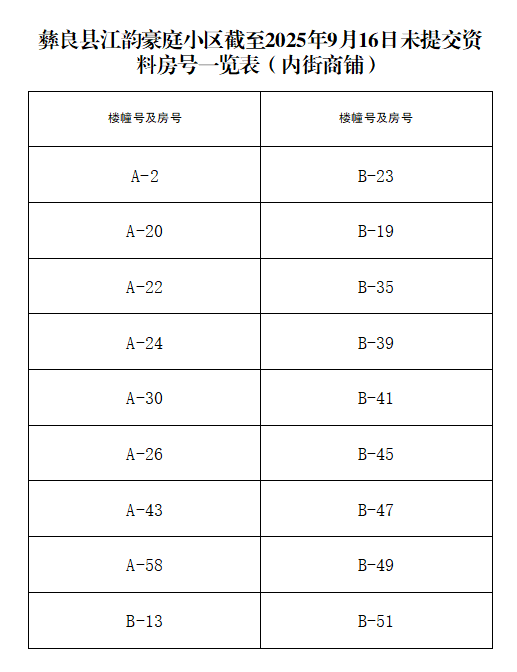 彝良县江韵豪庭小区截至2025年9月16日未提交资料房号一览表（内街商铺）

| 楼幢号及房号 | 楼幢号及房号 |
|---|---|
| A-2 | B-23 |
| A-20 | B-19 |
| A-22 | B-35 |
| A-24 | B-39 |
| A-30 | B-41 |
| A-26 | B-45 |
| A-43 | B-47 |
| A-58 | B-49 |
| B-13 | B-51 |